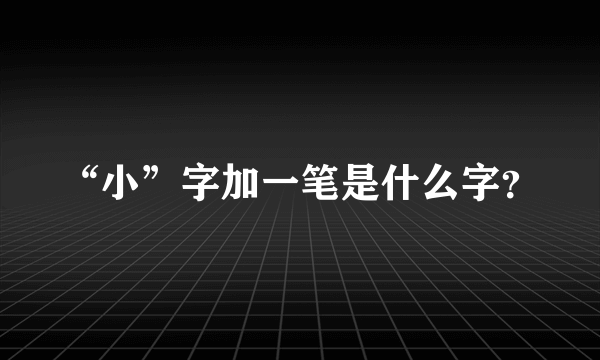 “小”字加一笔是什么字?